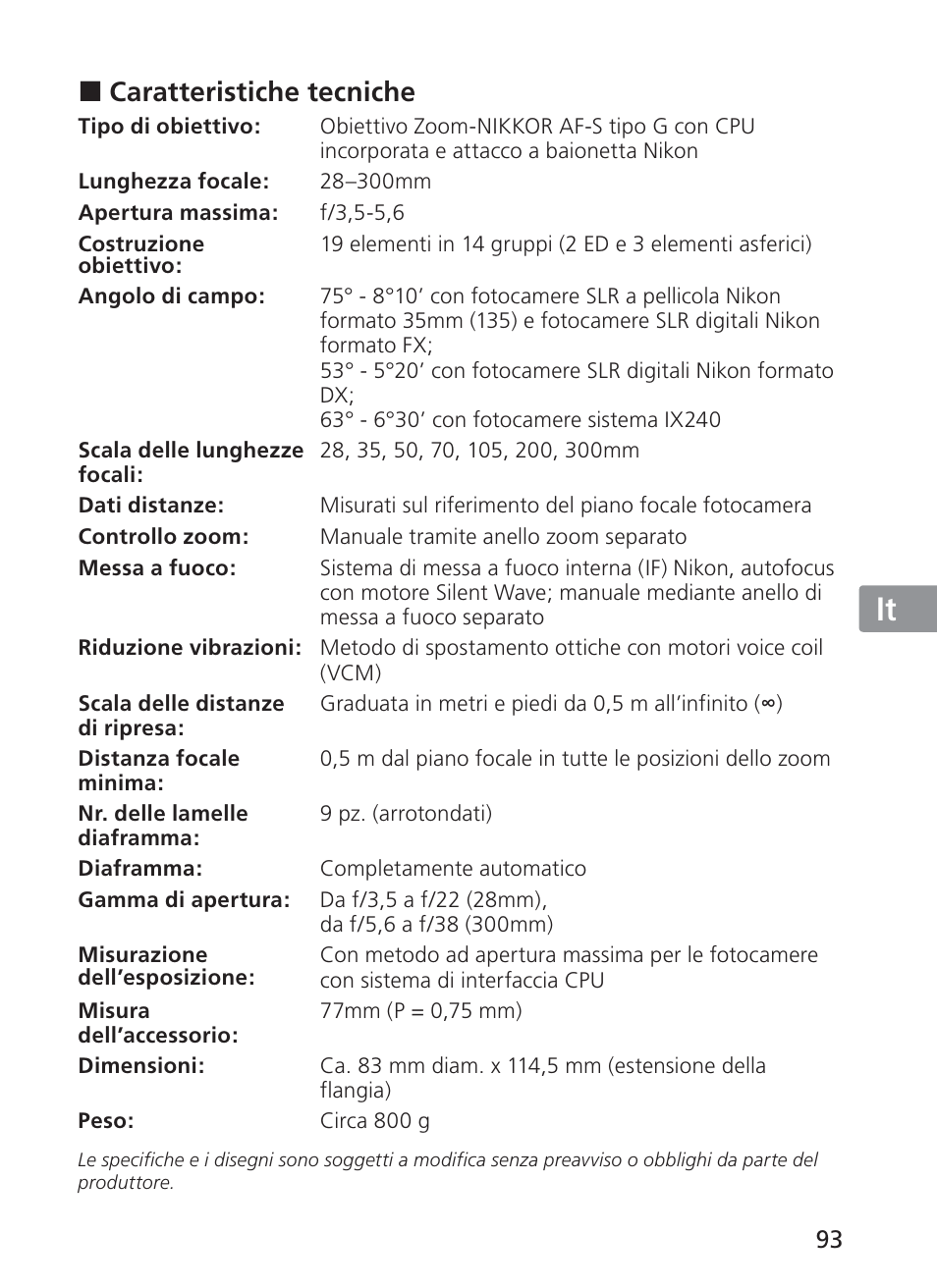 ■ Caratteristiche tecniche

| | |
|---|---|
| Tipo di obiettivo: | Obiettivo Zoom-NIKKOR AF-S tipo G con CPU incorporata e attacco a baionetta Nikon |
| Lunghezza focale: | 28–300mm |
| Apertura massima: | f/3,5-5,6 |
| Costruzione obiettivo: | 19 elementi in 14 gruppi (2 ED e 3 elementi asferici) |
| Angolo di campo: | 75° - 8°10’ con fotocamere SLR a pellicola Nikon formato 35mm (135) e fotocamere SLR digitali Nikon formato FX; 53° - 5°20’ con fotocamere SLR digitali Nikon formato DX; 63° - 6°30’ con fotocamere sistema IX240 |
| Scala delle lunghezze focali: | 28, 35, 50, 70, 105, 200, 300mm |
| Dati distanze: | Misurati sul riferimento del piano focale fotocamera |
| Controllo zoom: | Manuale tramite anello zoom separato |
| Messa a fuoco: | Sistema di messa a fuoco interna (IF) Nikon, autofocus con motore Silent Wave; manuale mediante anello di messa a fuoco separato |
| Riduzione vibrazioni: | Metodo di spostamento ottiche con motori voice coil (VCM) |
| Scala delle distanze di ripresa: | Graduata in metri e piedi da 0,5 m all’infinito (∞) |
| Distanza focale minima: | 0,5 m dal piano focale in tutte le posizioni dello zoom |
| Nr. delle lamelle diaframma: | 9 pz. (arrotondati) |
| Diaframma: | Completamente automatico |
| Gamma di apertura: | Da f/3,5 a f/22 (28mm), da f/5,6 a f/38 (300mm) |
| Misurazione dell’esposizione: | Con metodo ad apertura massima per le fotocamere con sistema di interfaccia CPU |
| Misura dell’accessorio: | 77mm (P = 0,75 mm) |
| Dimensioni: | Ca. 83 mm diam. x 114,5 mm (estensione della flangia) |
| Peso: | Circa 800 g |

Le specifiche e i disegni sono soggetti a modifica senza preavviso o obblighi da parte del produttore.

It

93